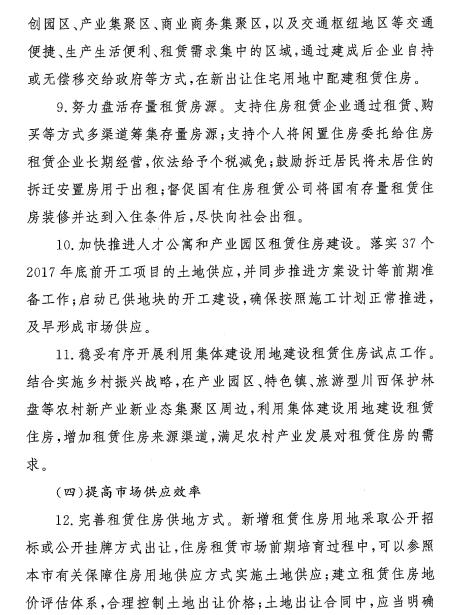 创园区、产业集聚区、商业商务集聚区，以及交通枢纽地区等交通便捷、生产生活便利、租赁需求集中的区域，通过建成后企业自持或无偿移交给政府等方式，在新出让住宅用地中配建租赁住房。

9.努力盘活存量租赁房源。支持住房租赁企业通过租赁、购买等方式多渠道筹集存量房源；支持个人将闲置住房委托给住房租赁企业长期经营，依法给予个税减免；鼓励拆迁居民将未居住的拆迁安置房用于出租；督促国有住房租赁公司将国有存量租赁住房装修并达到入住条件后，尽快向社会出租。

10.加快推进人才公寓和产业园区租赁住房建设。落实37个2017年底前开工项目的土地供应，并同步推进方案设计等前期准备工作；启动已供地块的开工建设，确保按照施工计划正常推进，及早形成市场供应。

11.稳妥有序开展利用集体建设用地建设租赁住房试点工作。结合实施乡村振兴战略，在产业园区、特色镇、旅游型川西保护林盘等农村新产业新业态集聚区周边，利用集体建设用地建设租赁住房，增加租赁住房来源渠道，满足农村产业发展对租赁住房的需求。

（四）提高市场供应效率

12.完善租赁住房供地方式。新增租赁住房用地采取公开招标或公开挂牌方式出让，住房租赁市场前期培育过程中，可以参照本市有关保障住房用地供应方式实施土地供应；建立租赁住房地价评估体系，合理控制土地出让价格；土地出让合同中，应当明确